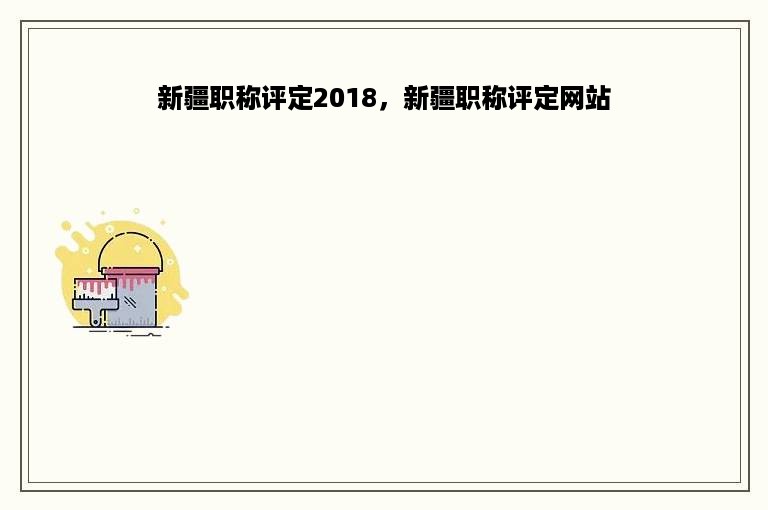 新疆职称评定2018，新疆职称评定网站